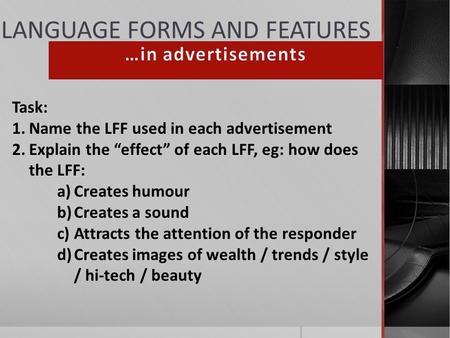 LANGUAGE FORMS AND FEATURES

…in advertisements

Task:

1. Name the LFF used in each advertisement
2. Explain the “effect” of each LFF, eg: how does the LFF:
   a) Creates humour
   b) Creates a sound
   c) Attracts the attention of the responder
   d) Creates images of wealth / trends / style / hi-tech / beauty